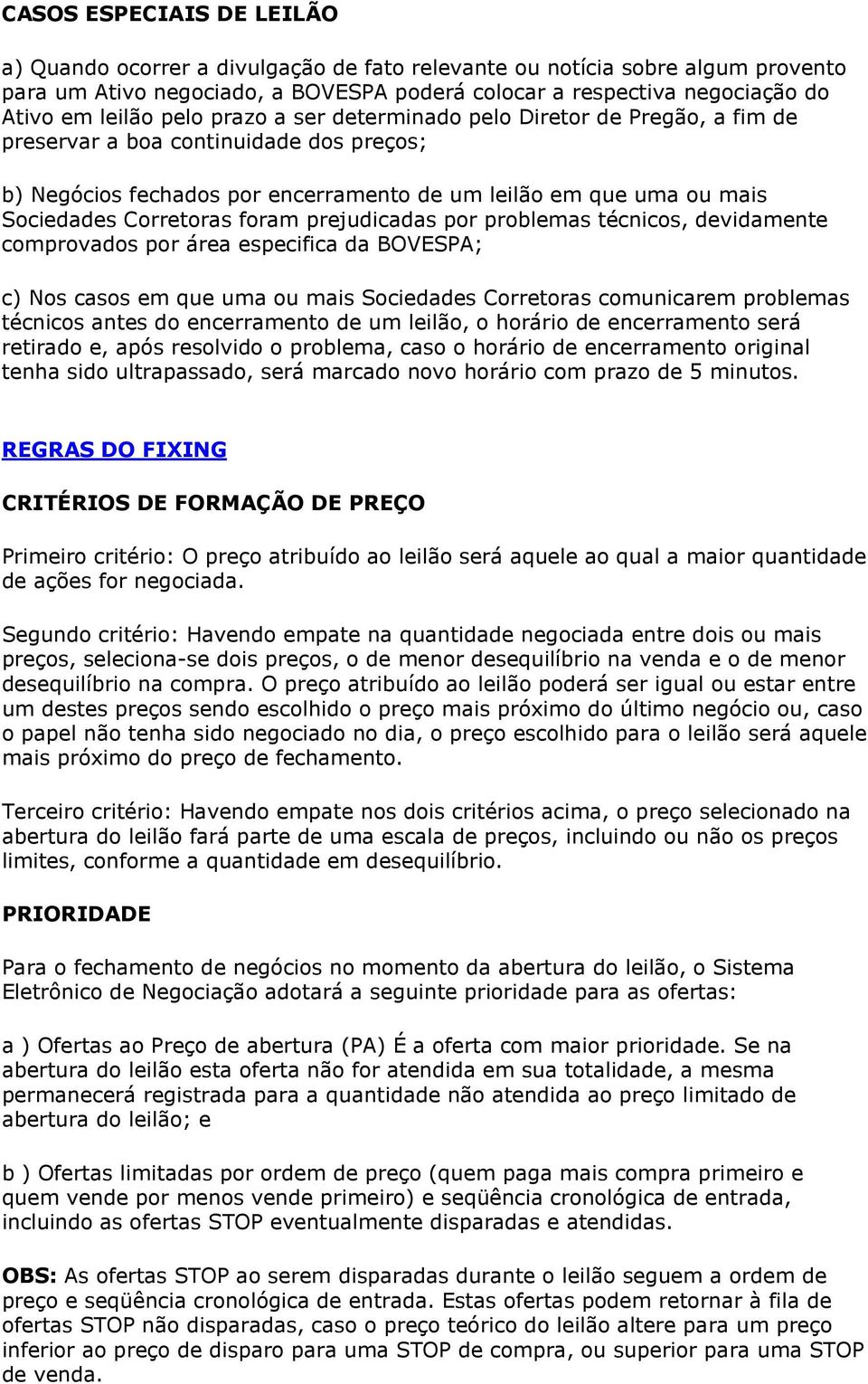 CASOS ESPECIAIS DE LEILÃO

a) Quando ocorrer a divulgação de fato relevante ou notícia sobre algum provento para um Ativo negociado, a BOVESPA poderá colocar a respectiva negociação do Ativo em leilão pelo prazo a ser determinado pelo Diretor de Pregão, a fim de preservar a boa continuidade dos preços;

b) Negócios fechados por encerramento de um leilão em que uma ou mais Sociedades Corretoras foram prejudicadas por problemas técnicos, devidamente comprovados por área especifica da BOVESPA;

c) Nos casos em que uma ou mais Sociedades Corretoras comunicarem problemas técnicos antes do encerramento de um leilão, o horário de encerramento será retirado e, após resolvido o problema, caso o horário de encerramento original tenha sido ultrapassado, será marcado novo horário com prazo de 5 minutos.

REGRAS DO FIXING

CRITÉRIOS DE FORMAÇÃO DE PREÇO

Primeiro critério: O preço atribuído ao leilão será aquele ao qual a maior quantidade de ações for negociada.

Segundo critério: Havendo empate na quantidade negociada entre dois ou mais preços, seleciona-se dois preços, o de menor desequilíbrio na venda e o de menor desequilíbrio na compra. O preço atribuído ao leilão poderá ser igual ou estar entre um destes preços sendo escolhido o preço mais próximo do último negócio ou, caso o papel não tenha sido negociado no dia, o preço escolhido para o leilão será aquele mais próximo do preço de fechamento.

Terceiro critério: Havendo empate nos dois critérios acima, o preço selecionado na abertura do leilão fará parte de uma escala de preços, incluindo ou não os preços limites, conforme a quantidade em desequilíbrio.

PRIORIDADE

Para o fechamento de negócios no momento da abertura do leilão, o Sistema Eletrônico de Negociação adotará a seguinte prioridade para as ofertas:

a ) Ofertas ao Preço de abertura (PA) É a oferta com maior prioridade. Se na abertura do leilão esta oferta não for atendida em sua totalidade, a mesma permanecerá registrada para a quantidade não atendida ao preço limitado de abertura do leilão; e

b ) Ofertas limitadas por ordem de preço (quem paga mais compra primeiro e quem vende por menos vende primeiro) e seqüência cronológica de entrada, incluindo as ofertas STOP eventualmente disparadas e atendidas.

OBS: As ofertas STOP ao serem disparadas durante o leilão seguem a ordem de preço e seqüência cronológica de entrada. Estas ofertas podem retornar à fila de ofertas STOP não disparadas, caso o preço teórico do leilão altere para um preço inferior ao preço de disparo para uma STOP de compra, ou superior para uma STOP de venda.